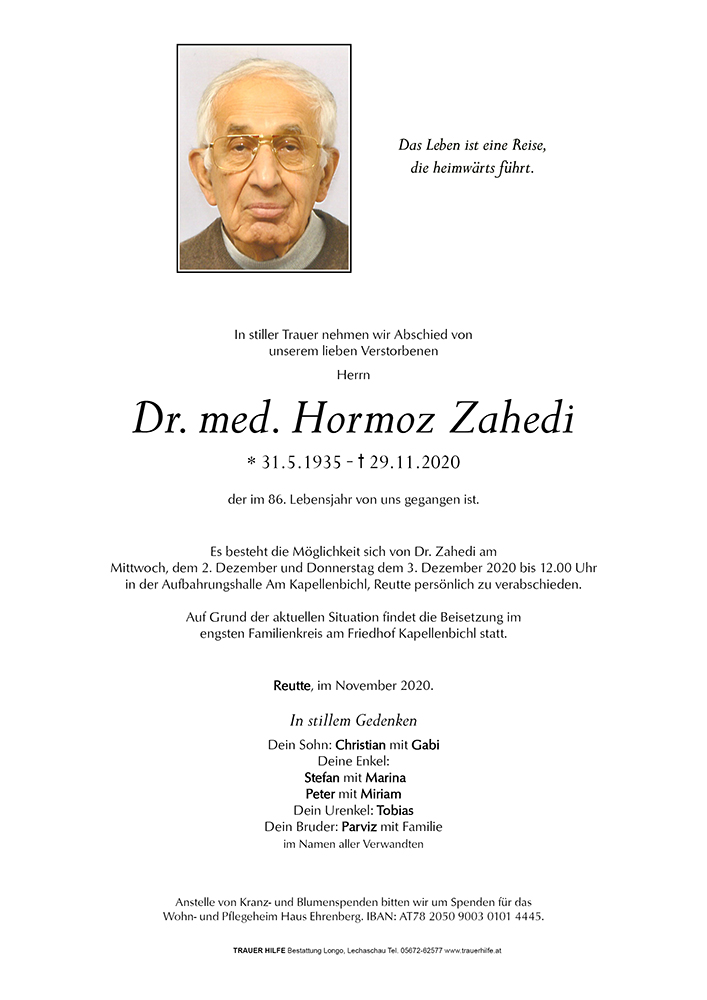 Das Leben ist eine Reise, die heimwärts führt.

In stiller Trauer nehmen wir Abschied von unserem lieben Verstorbenen

Herrn

Dr. med. Hormoz Zahedi

* 31.5.1935 – † 29.11.2020

der im 86. Lebensjahr von uns gegangen ist.

Es besteht die Möglichkeit sich von Dr. Zahedi am Mittwoch, dem 2. Dezember und Donnerstag dem 3. Dezember 2020 bis 12.00 Uhr in der Aufbahrungshalle Am Kapellenbichl, Reutte persönlich zu verabschieden.

Auf Grund der aktuellen Situation findet die Beisetzung im engsten Familienkreis am Friedhof Kapellenbichl statt.

Reutte, im November 2020.

In stillem Gedenken

Dein Sohn: Christian mit Gabi
Deine Enkel:
Stefan mit Marina
Peter mit Miriam
Dein Urenkel: Tobias
Dein Bruder: Parviz mit Familie
im Namen aller Verwandten

Anstelle von Kranz- und Blumenspenden bitten wir um Spenden für das Wohn- und Pflegeheim Haus Ehrenberg. IBAN: AT78 2050 9003 0101 4445.

TRAUER HILFE Bestattung Longo, Lechaschau Tel. 05672-62577 www.trauerhilfe.at